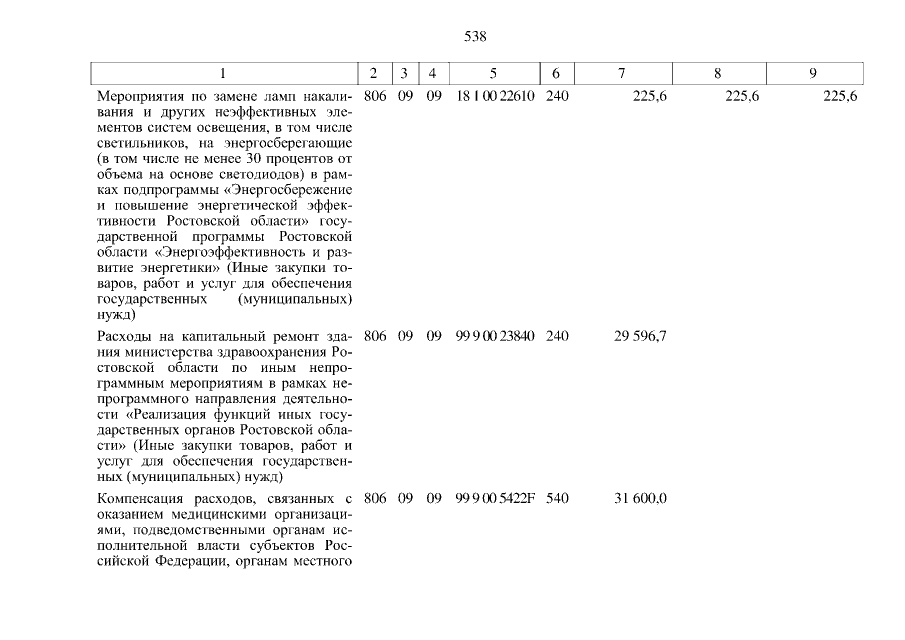 538

| 1 | 2 | 3 | 4 | 5 | 6 | 7 | 8 | 9 |
|---|---|---|---|---|---|---|---|---|
| Мероприятия по замене ламп накаливания и других неэффективных элементов систем освещения, в том числе светильников, на энергосберегающие (в том числе не менее 30 процентов от объема на основе светодиодов) в рамках подпрограммы «Энергосбережение и повышение энергетической эффективности Ростовской области» государственной программы Ростовской области «Энергоэффективность и развитие энергетики» (Иные закупки товаров, работ и услуг для обеспечения государственных (муниципальных) нужд) | 806 | 09 | 09 | 18 1 00 22610 | 240 | 225,6 | 225,6 | 225,6 |
| Расходы на капитальный ремонт здания министерства здравоохранения Ростовской области по иным непрограммным мероприятиям в рамках непрограммного направления деятельности «Реализация функций иных государственных органов Ростовской области» (Иные закупки товаров, работ и услуг для обеспечения государственных (муниципальных) нужд) | 806 | 09 | 09 | 99 9 00 23840 | 240 | 29 596,7 | | |
| Компенсация расходов, связанных с оказанием медицинскими организациями, подведомственными органам исполнительной власти субъектов Российской Федерации, органам местного | 806 | 09 | 09 | 99 9 00 5422F | 540 | 31 600,0 | | |